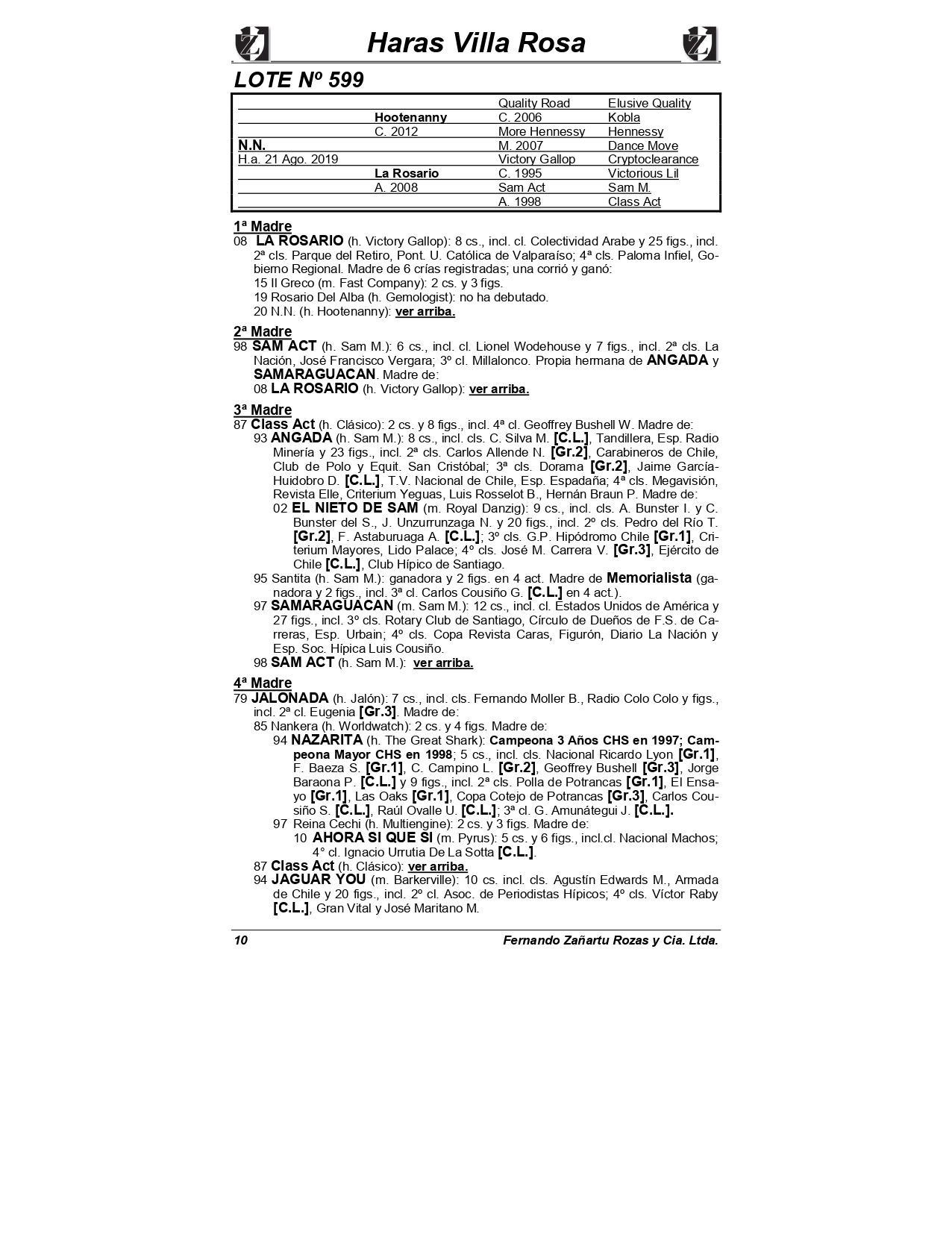 Haras Villa Rosa

LOTE Nº 599

| | | | |
|---|---|---|---|
| | | Quality Road | Elusive Quality |
| | Hootenanny | C. 2006 | Kobla |
| | C. 2012 | More Hennessy | Hennessy |
| N.N. | | M. 2007 | Dance Move |
| H.a. 21 Ago. 2019 | | Victory Gallop | Cryptoclearance |
| | La Rosario | C. 1995 | Victorious Lil |
| | A. 2008 | Sam Act | Sam M. |
| | | A. 1998 | Class Act |

1ª Madre
08 LA ROSARIO (h. Victory Gallop): 8 cs., incl. cl. Colectividad Arabe y 25 figs., incl. 2ª cls. Parque del Retiro, Pont. U. Católica de Valparaíso; 4ª cls. Paloma Infiel, Gobierno Regional. Madre de 6 crías registradas; una corrió y ganó:
15 Il Greco (m. Fast Company): 2 cs. y 3 figs.
19 Rosario Del Alba (h. Gemologist): no ha debutado.
20 N.N. (h. Hootenanny): ver arriba.

2ª Madre
98 SAM ACT (h. Sam M.): 6 cs., incl. cl. Lionel Wodehouse y 7 figs., incl. 2ª cls. La Nación, José Francisco Vergara; 3º cl. Millalonco. Propia hermana de ANGADA y SAMARAGUACAN. Madre de:
08 LA ROSARIO (h. Victory Gallop): ver arriba.

3ª Madre
87 Class Act (h. Clásico): 2 cs. y 8 figs., incl. 4ª cl. Geoffrey Bushell W. Madre de:
93 ANGADA (h. Sam M.): 8 cs., incl. cls. C. Silva M. [C.L.], Tandillera, Esp. Radio Minería y 23 figs., incl. 2ª cls. Carlos Allende N. [Gr.2], Carabineros de Chile, Club de Polo y Equit. San Cristóbal; 3ª cls. Dorama [Gr.2], Jaime García-Huidobro D. [C.L.], T.V. Nacional de Chile, Esp. Espadaña; 4ª cls. Megavisión, Revista Elle, Criterium Yeguas, Luis Rosselot B., Hernán Braun P. Madre de:
02 EL NIETO DE SAM (m. Royal Danzig): 9 cs., incl. cls. A. Bunster I. y C. Bunster del S., J. Unzurrunzaga N. y 20 figs., incl. 2º cls. Pedro del Río T. [Gr.2], F. Astaburuaga A. [C.L.]; 3º cls. G.P. Hipódromo Chile [Gr.1], Criterium Mayores, Lido Palace; 4º cls. José M. Carrera V. [Gr.3], Ejército de Chile [C.L.], Club Hípico de Santiago.
95 Santita (h. Sam M.): ganadora y 2 figs. en 4 act. Madre de Memorialista (ganadora y 2 figs., incl. 3ª cl. Carlos Cousiño G. [C.L.] en 4 act.).
97 SAMARAGUACAN (m. Sam M.): 12 cs., incl. cl. Estados Unidos de América y 27 figs., incl. 3º cls. Rotary Club de Santiago, Círculo de Dueños de F.S. de Carreras, Esp. Urbain; 4º cls. Copa Revista Caras, Figurón, Diario La Nación y Esp. Soc. Hípica Luis Cousiño.
98 SAM ACT (h. Sam M.): ver arriba.

4ª Madre
79 JALONADA (h. Jalón): 7 cs., incl. cls. Fernando Moller B., Radio Colo Colo y figs., incl. 2ª cl. Eugenia [Gr.3]. Madre de:
85 Nankera (h. Worldwatch): 2 cs. y 4 figs. Madre de:
94 NAZARITA (h. The Great Shark): Campeona 3 Años CHS en 1997; Campeona Mayor CHS en 1998; 5 cs., incl. cls. Nacional Ricardo Lyon [Gr.1], F. Baeza S. [Gr.1], C. Campino L. [Gr.2], Geoffrey Bushell [Gr.3], Jorge Baraona P. [C.L.] y 9 figs., incl. 2ª cls. Polla de Potrancas [Gr.1], El Ensayo [Gr.1], Las Oaks [Gr.1], Copa Cotejo de Potrancas [Gr.3], Carlos Cousiño S. [C.L.], Raúl Ovalle U. [C.L.]; 3ª cl. G. Amunátegui J. [C.L.].
97 Reina Cechi (h. Multiengine): 2 cs. y 3 figs. Madre de:
10 AHORA SI QUE SI (m. Pyrus): 5 cs. y 6 figs., incl.cl. Nacional Machos; 4° cl. Ignacio Urrutia De La Sotta [C.L.].
87 Class Act (h. Clásico): ver arriba.
94 JAGUAR YOU (m. Barkerville): 10 cs. incl. cls. Agustín Edwards M., Armada de Chile y 20 figs., incl. 2º cl. Asoc. de Periodistas Hípicos; 4º cls. Víctor Raby [C.L.], Gran Vital y José Maritano M.

10 Fernando Zañartu Rozas y Cia. Ltda.